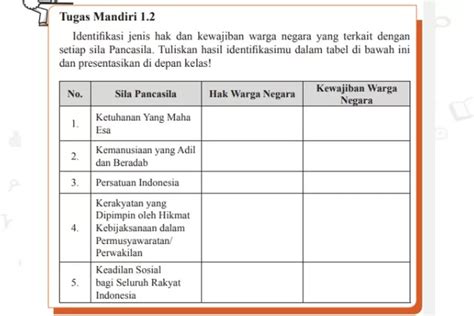 Tugas Mandiri 1.2

Identifikasi jenis hak dan kewajiban warga negara yang terkait dengan setiap sila Pancasila. Tuliskan hasil identifikasimu dalam tabel di bawah ini dan presentasikan di depan kelas!

| No. | Sila Pancasila | Hak Warga Negara | Kewajiban Warga Negara |
|---|---|---|---|
| 1. | Ketuhanan Yang Maha Esa | | |
| 2. | Kemanusiaan yang Adil dan Beradab | | |
| 3. | Persatuan Indonesia | | |
| 4. | Kerakyatan yang Dipimpin oleh Hikmat Kebijaksanaan dalam Permusyawaratan/ Perwakilan | | |
| 5. | Keadilan Sosial bagi Seluruh Rakyat Indonesia | | |